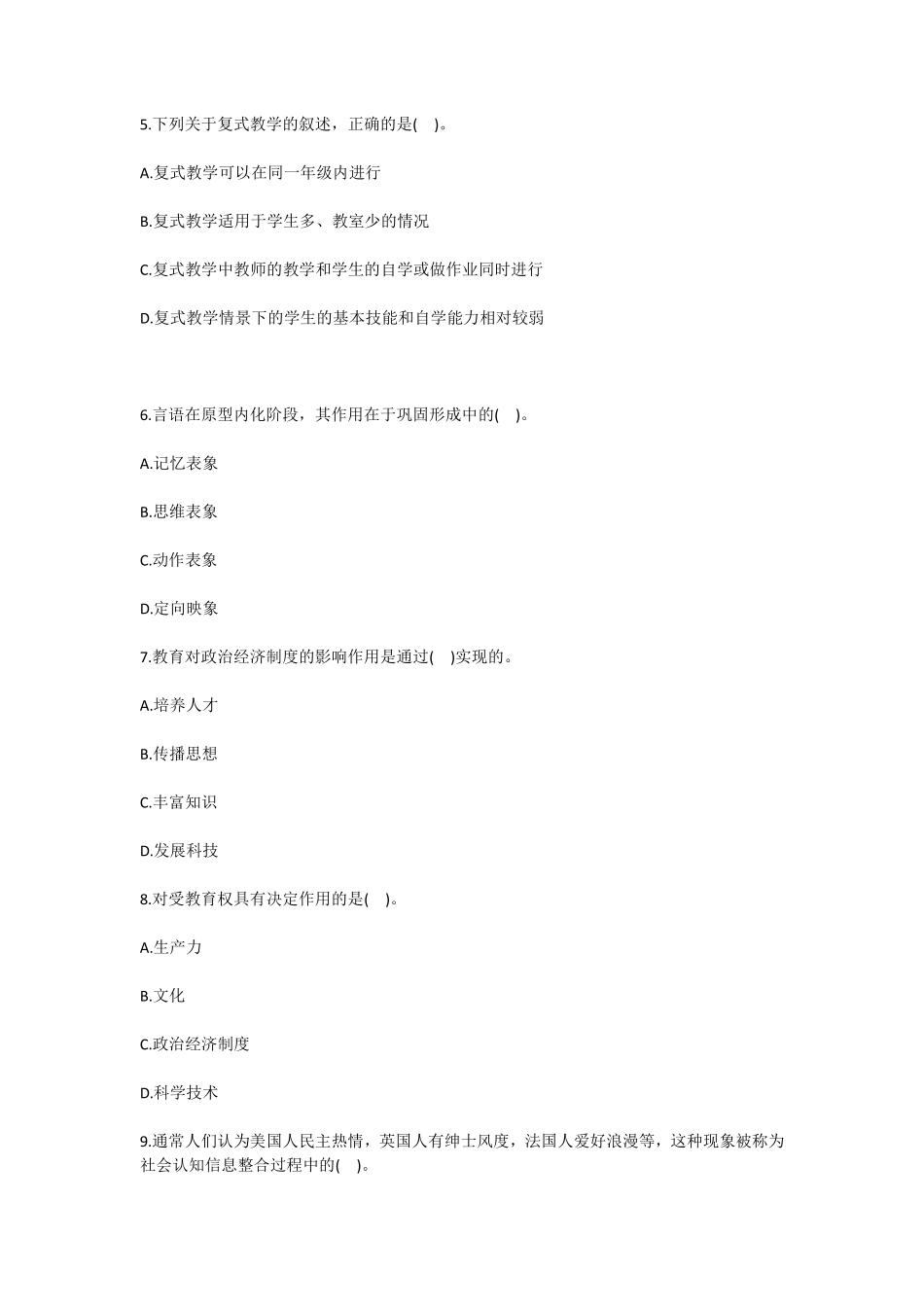 5.下列关于复式教学的叙述，正确的是( )。

A.复式教学可以在同一年级内进行

B.复式教学适用于学生多、教室少的情况

C.复式教学中教师的教学和学生的自学或做作业同时进行

D.复式教学情景下的学生的基本技能和自学能力相对较弱

6.言语在原型内化阶段，其作用在于巩固形成中的( )。

A.记忆表象

B.思维表象

C.动作表象

D.定向映象

7.教育对政治经济制度的影响作用是通过( )实现的。

A.培养人才

B.传播思想

C.丰富知识

D.发展科技

8.对受教育权具有决定作用的是( )。

A.生产力

B.文化

C.政治经济制度

D.科学技术

9.通常人们认为美国人民主热情，英国人有绅士风度，法国人爱好浪漫等，这种现象被称为社会认知信息整合过程中的( )。